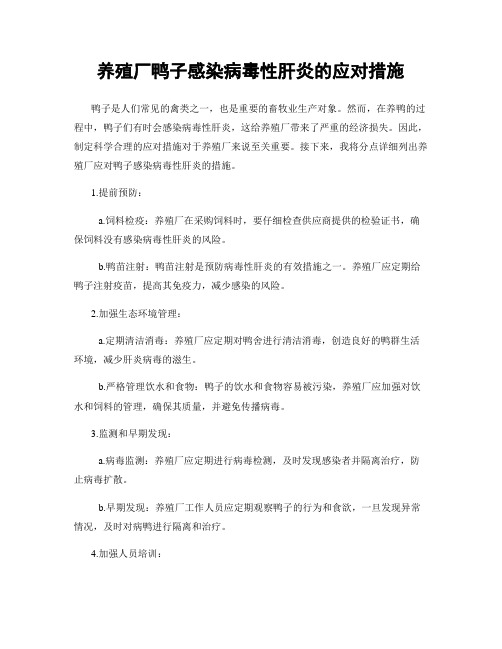 养殖厂鸭子感染病毒性肝炎的应对措施

鸭子是人们常见的禽类之一，也是重要的畜牧业生产对象。然而，在养鸭的过程中，鸭子们有时会感染病毒性肝炎，这给养殖厂带来了严重的经济损失。因此，制定科学合理的应对措施对于养殖厂来说至关重要。接下来，我将分点详细列出养殖厂应对鸭子感染病毒性肝炎的措施。

1.提前预防：

a.饲料检疫：养殖厂在采购饲料时，要仔细检查供应商提供的检验证书，确保饲料没有感染病毒性肝炎的风险。

b.鸭苗注射：鸭苗注射是预防病毒性肝炎的有效措施之一。养殖厂应定期给鸭子注射疫苗，提高其免疫力，减少感染的风险。

2.加强生态环境管理：

a.定期清洁消毒：养殖厂应定期对鸭舍进行清洁消毒，创造良好的鸭群生活环境，减少肝炎病毒的滋生。

b.严格管理饮水和食物：鸭子的饮水和食物容易被污染，养殖厂应加强对饮水和饲料的管理，确保其质量，并避免传播病毒。

3.监测和早期发现：

a.病毒监测：养殖厂应定期进行病毒检测，及时发现感染者并隔离治疗，防止病毒扩散。

b.早期发现：养殖厂工作人员应定期观察鸭子的行为和食欲，一旦发现异常情况，及时对病鸭进行隔离和治疗。

4.加强人员培训：